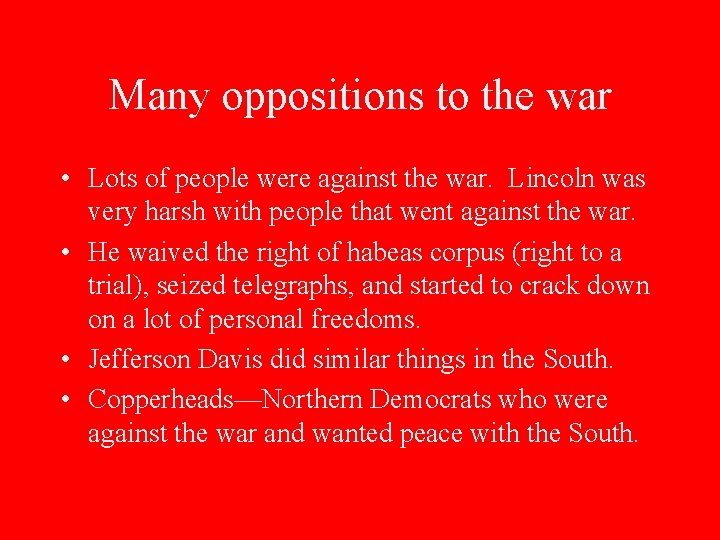 Many oppositions to the war

• Lots of people were against the war. Lincoln was very harsh with people that went against the war.
• He waived the right of habeas corpus (right to a trial), seized telegraphs, and started to crack down on a lot of personal freedoms.
• Jefferson Davis did similar things in the South.
• Copperheads—Northern Democrats who were against the war and wanted peace with the South.